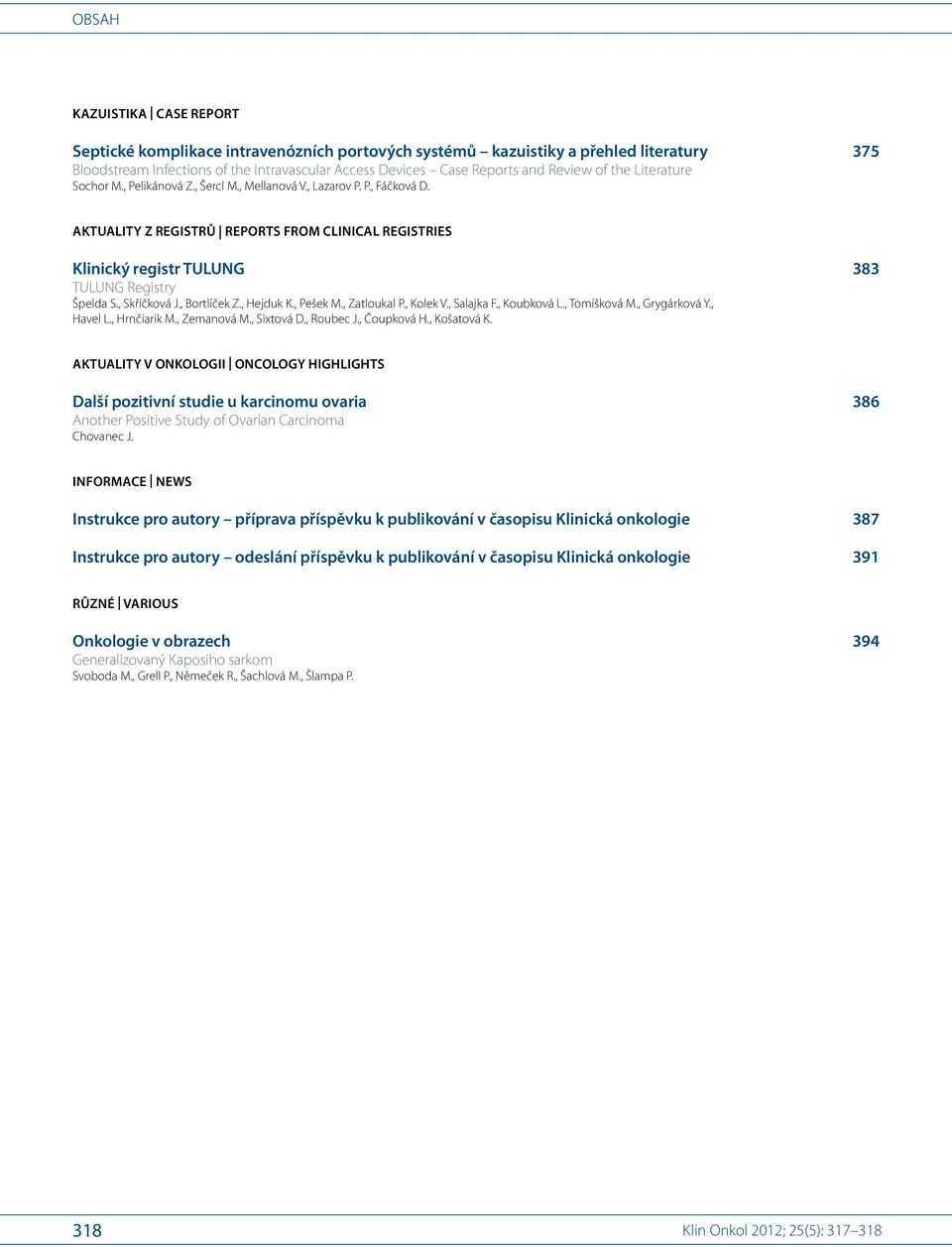 OBSAH

KAZUISTIKA | CASE REPORT

Septické komplikace intravenózních portových systémů – kazuistiky a přehled literatury 375
Bloodstream Infections of the Intravascular Access Devices – Case Reports and Review of the Literature
Sochor M., Pelikánová Z., Šercl M., Mellanová V., Lazarov P. P., Fáčková D.

AKTUALITY Z REGISTRŮ | REPORTS FROM CLINICAL REGISTRIES

Klinický registr TULUNG 383
TULUNG Registry
Špelda S., Skřičková J., Bortlíček Z., Hejduk K., Pešek M., Zatloukal P., Kolek V., Salajka F., Koubková L., Tomíšková M., Grygárková Y., Havel L., Hrnčiarik M., Zemanová M., Sixtová D., Roubec J., Čoupková H., Košatová K.

AKTUALITY V ONKOLOGII | ONCOLOGY HIGHLIGHTS

Další pozitivní studie u karcinomu ovaria 386
Another Positive Study of Ovarian Carcinoma
Chovanec J.

INFORMACE | NEWS

Instrukce pro autory – příprava příspěvku k publikování v časopisu Klinická onkologie 387

Instrukce pro autory – odeslání příspěvku k publikování v časopisu Klinická onkologie 391

RŮZNÉ | VARIOUS

Onkologie v obrazech 394
Generalizovaný Kaposiho sarkom
Svoboda M., Grell P., Němeček R., Šachlová M., Šlampa P.

318

Klin Onkol 2012; 25(5): 317–318